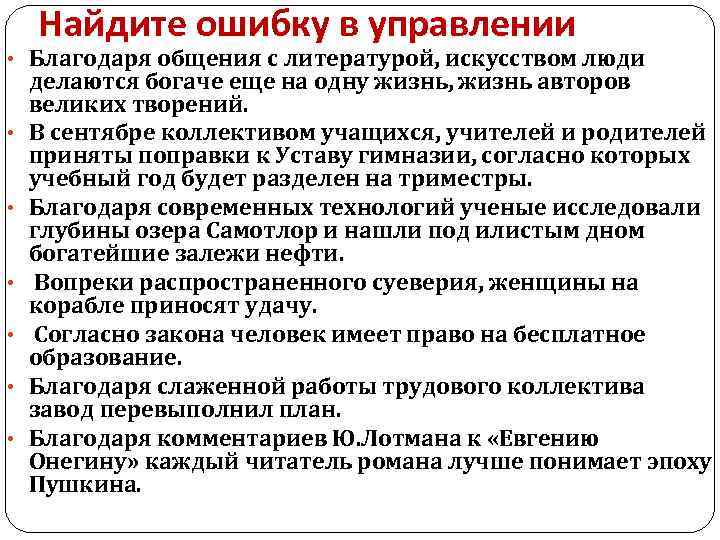 Найдите ошибку в управлении

• Благодаря общения с литературой, искусством люди делаются богаче еще на одну жизнь, жизнь авторов великих творений.

• В сентябре коллективом учащихся, учителей и родителей приняты поправки к Уставу гимназии, согласно которых учебный год будет разделен на триместры.

• Благодаря современных технологий ученые исследовали глубины озера Самотлор и нашли под илистым дном богатейшие залежи нефти.

• Вопреки распространенного суеверия, женщины на корабле приносят удачу.

• Согласно закона человек имеет право на бесплатное образование.

• Благодаря слаженной работы трудового коллектива завод перевыполнил план.

• Благодаря комментариев Ю.Лотмана к «Евгению Онегину» каждый читатель романа лучше понимает эпоху Пушкина.